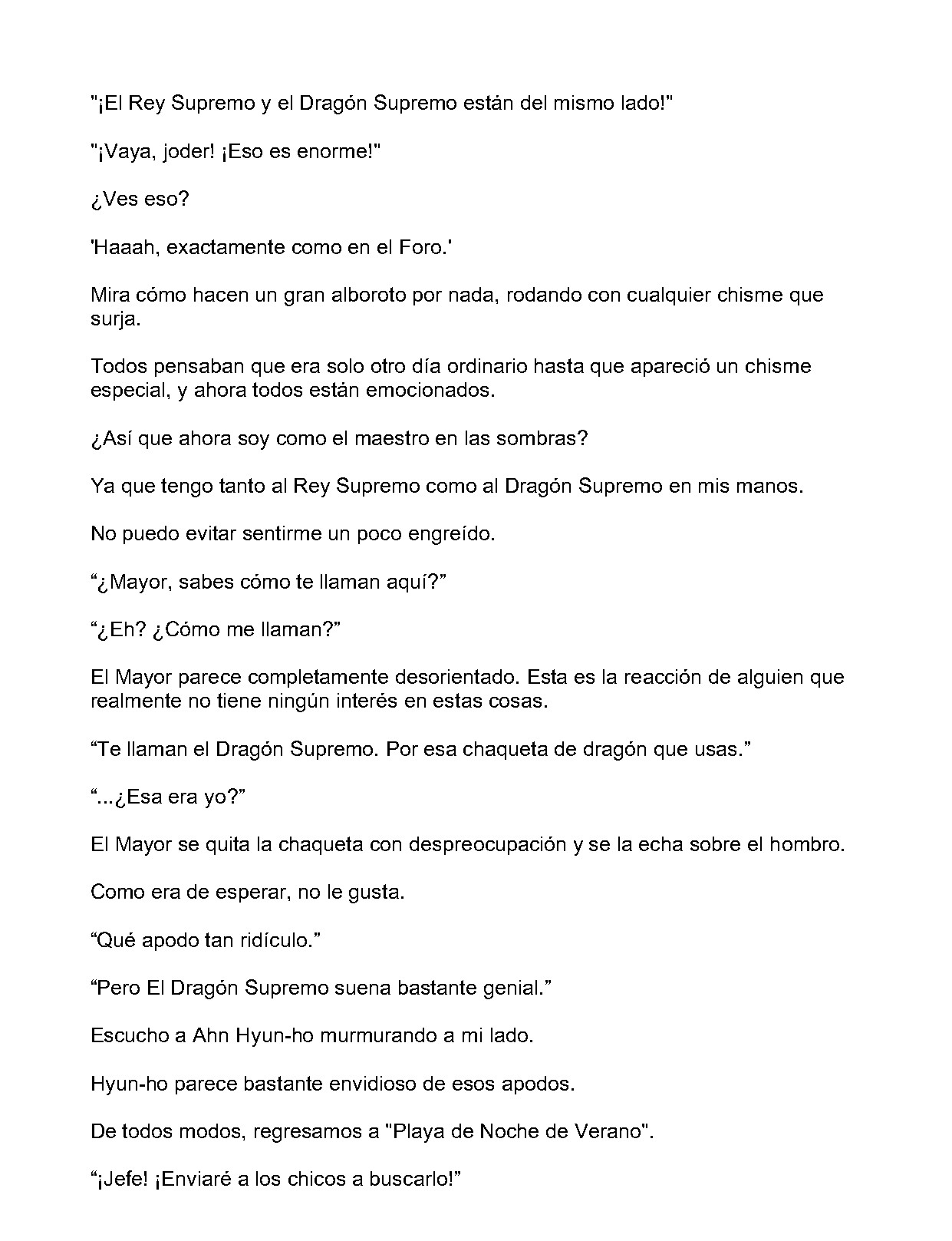 "¡El Rey Supremo y el Dragón Supremo están del mismo lado!"

"¡Vaya, joder! ¡Eso es enorme!"

¿Ves eso?

'Haaah, exactamente como en el Foro.'

Mira cómo hacen un gran alboroto por nada, rodando con cualquier chisme que surja.

Todos pensaban que era solo otro día ordinario hasta que apareció un chisme especial, y ahora todos están emocionados.

¿Así que ahora soy como el maestro en las sombras?

Ya que tengo tanto al Rey Supremo como al Dragón Supremo en mis manos.

No puedo evitar sentirme un poco engreído.

"¿Mayor, sabes cómo te llaman aquí?"

"¿Eh? ¿Cómo me llaman?"

El Mayor parece completamente desorientado. Esta es la reacción de alguien que realmente no tiene ningún interés en estas cosas.

"Te llaman el Dragón Supremo. Por esa chaqueta de dragón que usas."

"...¿Esa era yo?"

El Mayor se quita la chaqueta con despreocupación y se la echa sobre el hombro.

Como era de esperar, no le gusta.

"Qué apodo tan ridículo."

"Pero El Dragón Supremo suena bastante genial."

Escucho a Ahn Hyun-ho murmurando a mi lado.

Hyun-ho parece bastante envidioso de esos apodos.

De todos modos, regresamos a "Playa de Noche de Verano".

"¡Jefe! ¡Enviaré a los chicos a buscarlo!"